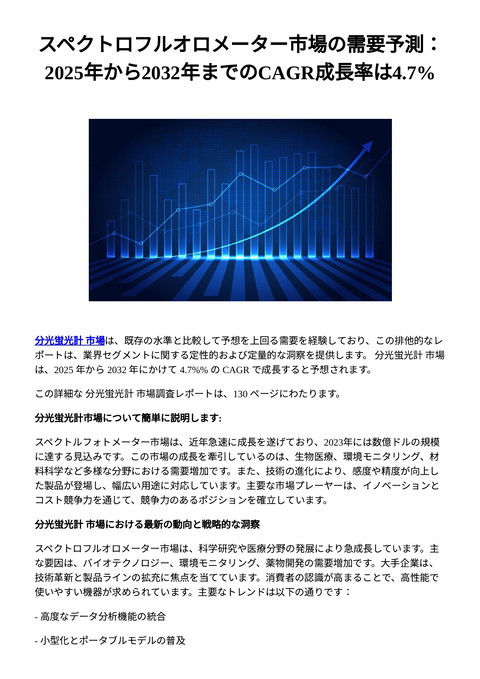 スペクトロフルオロメーター市場の需要予測：2025年から2032年までのCAGR成長率は4.7%

分光蛍光計 市場は、既存の水準と比較して予想を上回る需要を経験しており、この排他的なレポートは、業界セグメントに関する定性的および定量的な洞察を提供します。 分光蛍光計 市場は、2025 年から 2032 年にかけて 4.7%% の CAGR で成長すると予想されます。

この詳細な 分光蛍光計 市場調査レポートは、130 ページにわたります。

分光蛍光計市場について簡単に説明します:

スペクトルフォトメーター市場は、近年急速に成長を遂げており、2023年には数億ドルの規模に達する見込みです。この市場の成長を牽引しているのは、生物医療、環境モニタリング、材料科学など多様な分野における需要増加です。また、技術の進化により、感度や精度が向上した製品が登場し、幅広い用途に対応しています。主要な市場プレーヤーは、イノベーションとコスト競争力を通じて、競争力のあるポジションを確立しています。

分光蛍光計 市場における最新の動向と戦略的な洞察

スペクトロフルオロメーター市場は、科学研究や医療分野の発展により急成長しています。主な要因は、バイオテクノロジー、環境モニタリング、薬物開発の需要増加です。大手企業は、技術革新と製品ラインの拡充に焦点を当てています。消費者の認識が高まることで、高性能で使いやすい機器が求められています。主要なトレンドは以下の通りです：

- 高度なデータ分析機能の統合

- 小型化とポータブルモデルの普及